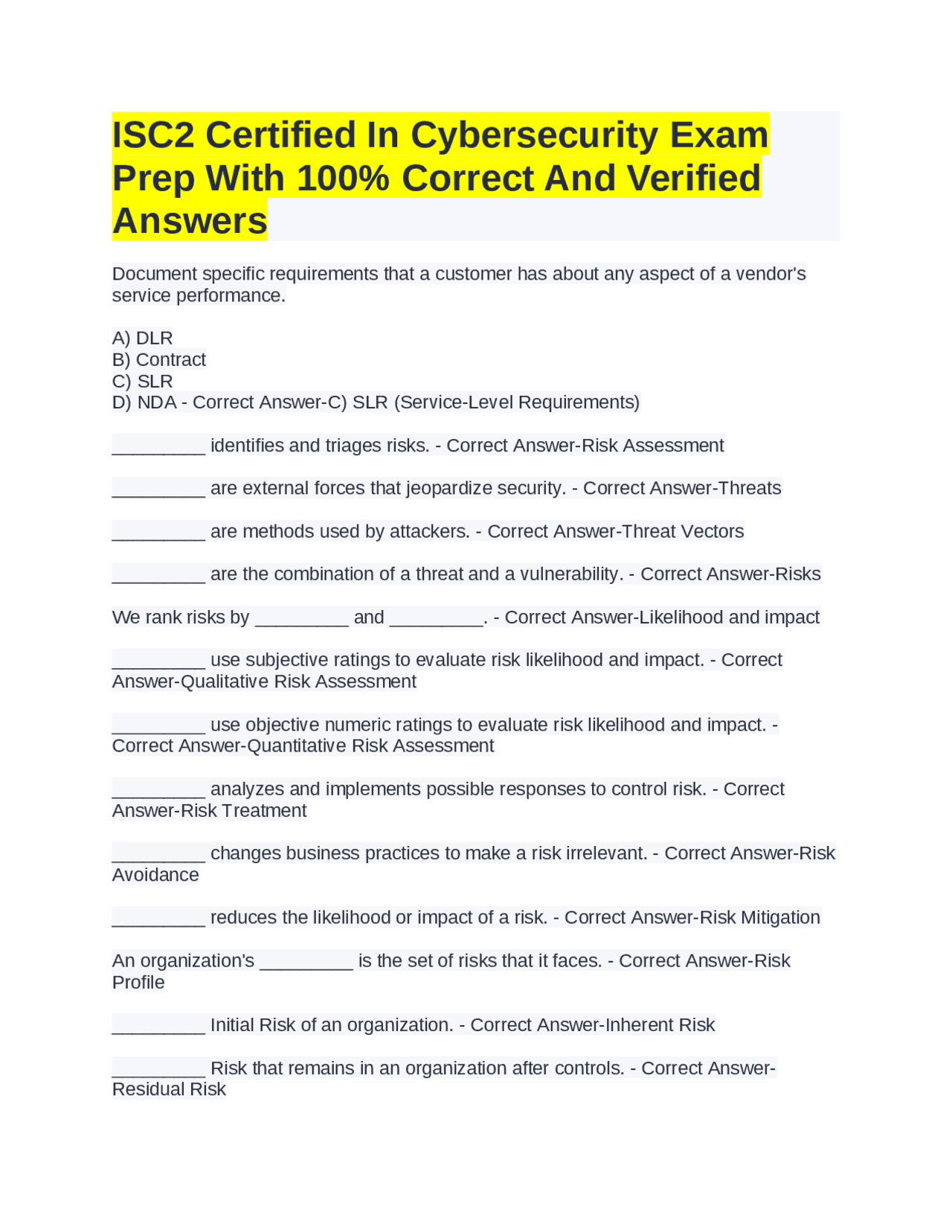 ISC2 Certified In Cybersecurity Exam Prep With 100% Correct And Verified Answers

Document specific requirements that a customer has about any aspect of a vendor's service performance.

A) DLR
B) Contract
C) SLR
D) NDA - Correct Answer-C) SLR (Service-Level Requirements)

_________ identifies and triages risks. - Correct Answer-Risk Assessment

_________ are external forces that jeopardize security. - Correct Answer-Threats

_________ are methods used by attackers. - Correct Answer-Threat Vectors

_________ are the combination of a threat and a vulnerability. - Correct Answer-Risks

We rank risks by _________ and _________. - Correct Answer-Likelihood and impact

_________ use subjective ratings to evaluate risk likelihood and impact. - Correct Answer-Qualitative Risk Assessment

_________ use objective numeric ratings to evaluate risk likelihood and impact. - Correct Answer-Quantitative Risk Assessment

_________ analyzes and implements possible responses to control risk. - Correct Answer-Risk Treatment

_________ changes business practices to make a risk irrelevant. - Correct Answer-Risk Avoidance

_________ reduces the likelihood or impact of a risk. - Correct Answer-Risk Mitigation

An organization's _________ is the set of risks that it faces. - Correct Answer-Risk Profile

_________ Initial Risk of an organization. - Correct Answer-Inherent Risk

_________ Risk that remains in an organization after controls. - Correct Answer-Residual Risk